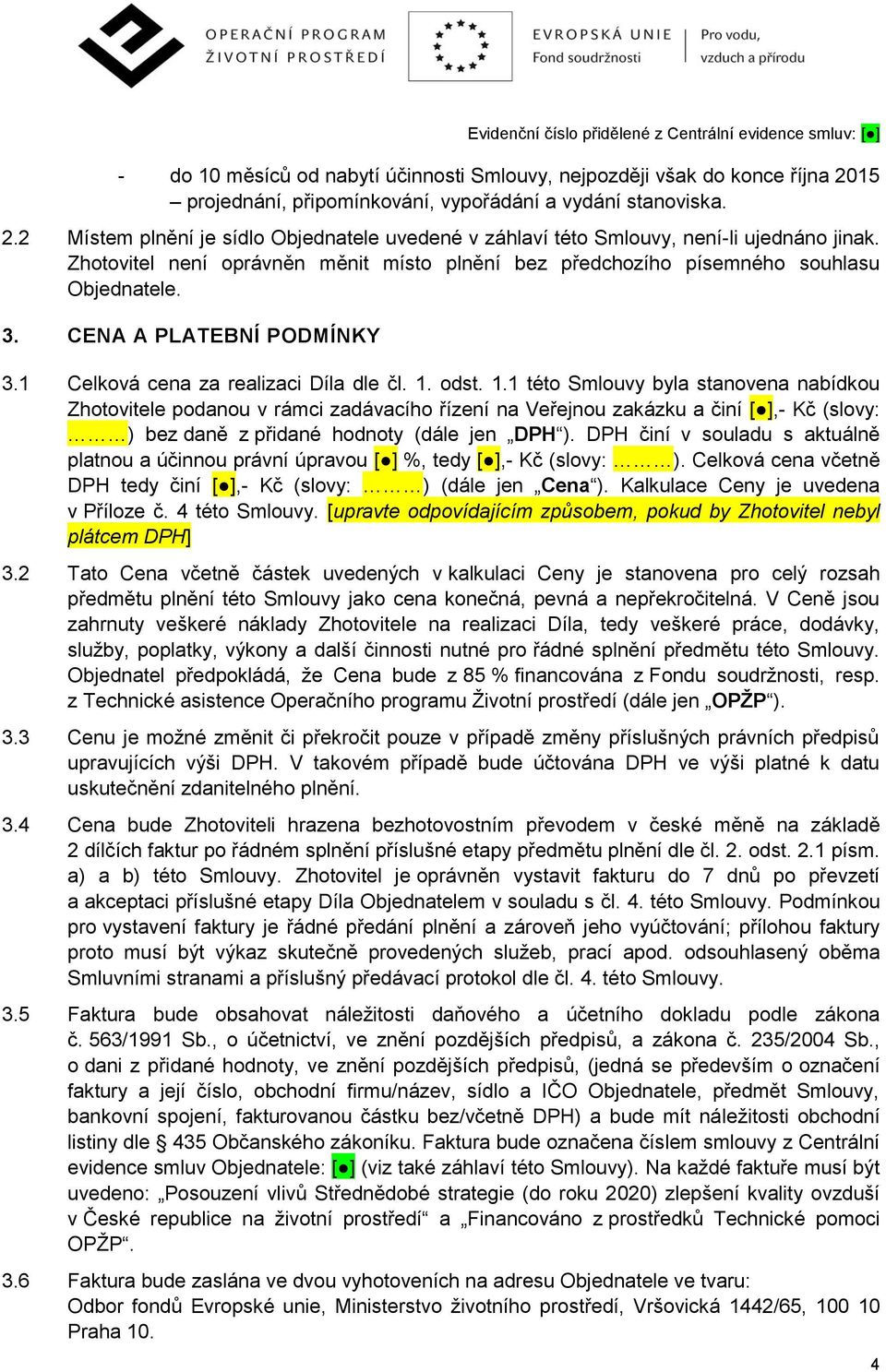 OPERAČNÍ PROGRAM
ŽIVOTNÍ PROSTŘEDÍ

EVROPSKÁ UNIE
Fond soudržnosti

Pro vodu,
vzduch a přírodu

Evidenční číslo přidělené z Centrální evidence smluv: [●]

- do 10 měsíců od nabytí účinnosti Smlouvy, nejpozději však do konce října 2015 – projednání, připomínkování, vypořádání a vydání stanoviska.

2.2 Místem plnění je sídlo Objednatele uvedené v záhlaví této Smlouvy, není-li ujednáno jinak. Zhotovitel není oprávněn měnit místo plnění bez předchozího písemného souhlasu Objednatele.

3. CENA A PLATEBNÍ PODMÍNKY

3.1 Celková cena za realizaci Díla dle čl. 1. odst. 1.1 této Smlouvy byla stanovena nabídkou Zhotovitele podanou v rámci zadávacího řízení na Veřejnou zakázku a činí [●],- Kč (slovy: ………) bez daně z přidané hodnoty (dále jen „DPH“). DPH činí v souladu s aktuálně platnou a účinnou právní úpravou [●] %, tedy [●],- Kč (slovy: ………). Celková cena včetně DPH tedy činí [●],- Kč (slovy: ………) (dále jen „Cena“). Kalkulace Ceny je uvedena v Příloze č. 4 této Smlouvy. [upravte odpovídajícím způsobem, pokud by Zhotovitel nebyl plátcem DPH]

3.2 Tato Cena včetně částek uvedených v kalkulaci Ceny je stanovena pro celý rozsah předmětu plnění této Smlouvy jako cena konečná, pevná a nepřekročitelná. V Ceně jsou zahrnuty veškeré náklady Zhotovitele na realizaci Díla, tedy veškeré práce, dodávky, služby, poplatky, výkony a další činnosti nutné pro řádné splnění předmětu této Smlouvy. Objednatel předpokládá, že Cena bude z 85 % financována z Fondu soudržnosti, resp. z Technické asistence Operačního programu Životní prostředí (dále jen „OPŽP“).

3.3 Cenu je možné změnit či překročit pouze v případě změny příslušných právních předpisů upravujících výši DPH. V takovém případě bude účtována DPH ve výši platné k datu uskutečnění zdanitelného plnění.

3.4 Cena bude Zhotoviteli hrazena bezhotovostním převodem v české měně na základě 2 dílčích faktur po řádném splnění příslušné etapy předmětu plnění dle čl. 2. odst. 2.1 písm. a) a b) této Smlouvy. Zhotovitel je oprávněn vystavit fakturu do 7 dnů po převzetí a akceptaci příslušné etapy Díla Objednatelem v souladu s čl. 4. této Smlouvy. Podmínkou pro vystavení faktury je řádné předání plnění a zároveň jeho vyúčtování; přílohou faktury proto musí být výkaz skutečně provedených služeb, prací apod. odsouhlasený oběma Smluvními stranami a příslušný předávací protokol dle čl. 4. této Smlouvy.

3.5 Faktura bude obsahovat náležitosti daňového a účetního dokladu podle zákona č. 563/1991 Sb., o účetnictví, ve znění pozdějších předpisů, a zákona č. 235/2004 Sb., o dani z přidané hodnoty, ve znění pozdějších předpisů, (jedná se především o označení faktury a její číslo, obchodní firmu/název, sídlo a IČO Objednatele, předmět Smlouvy, bankovní spojení, fakturovanou částku bez/včetně DPH) a bude mít náležitosti obchodní listiny dle § 435 Občanského zákoníku. Faktura bude označena číslem smlouvy z Centrální evidence smluv Objednatele: [●] (viz také záhlaví této Smlouvy). Na každé faktuře musí být uvedeno: „Posouzení vlivů Střednědobé strategie (do roku 2020) zlepšení kvality ovzduší v České republice na životní prostředí“ a „Financováno z prostředků Technické pomoci OPŽP“.

3.6 Faktura bude zaslána ve dvou vyhotoveních na adresu Objednatele ve tvaru: Odbor fondů Evropské unie, Ministerstvo životního prostředí, Vršovická 1442/65, 100 10 Praha 10.

4